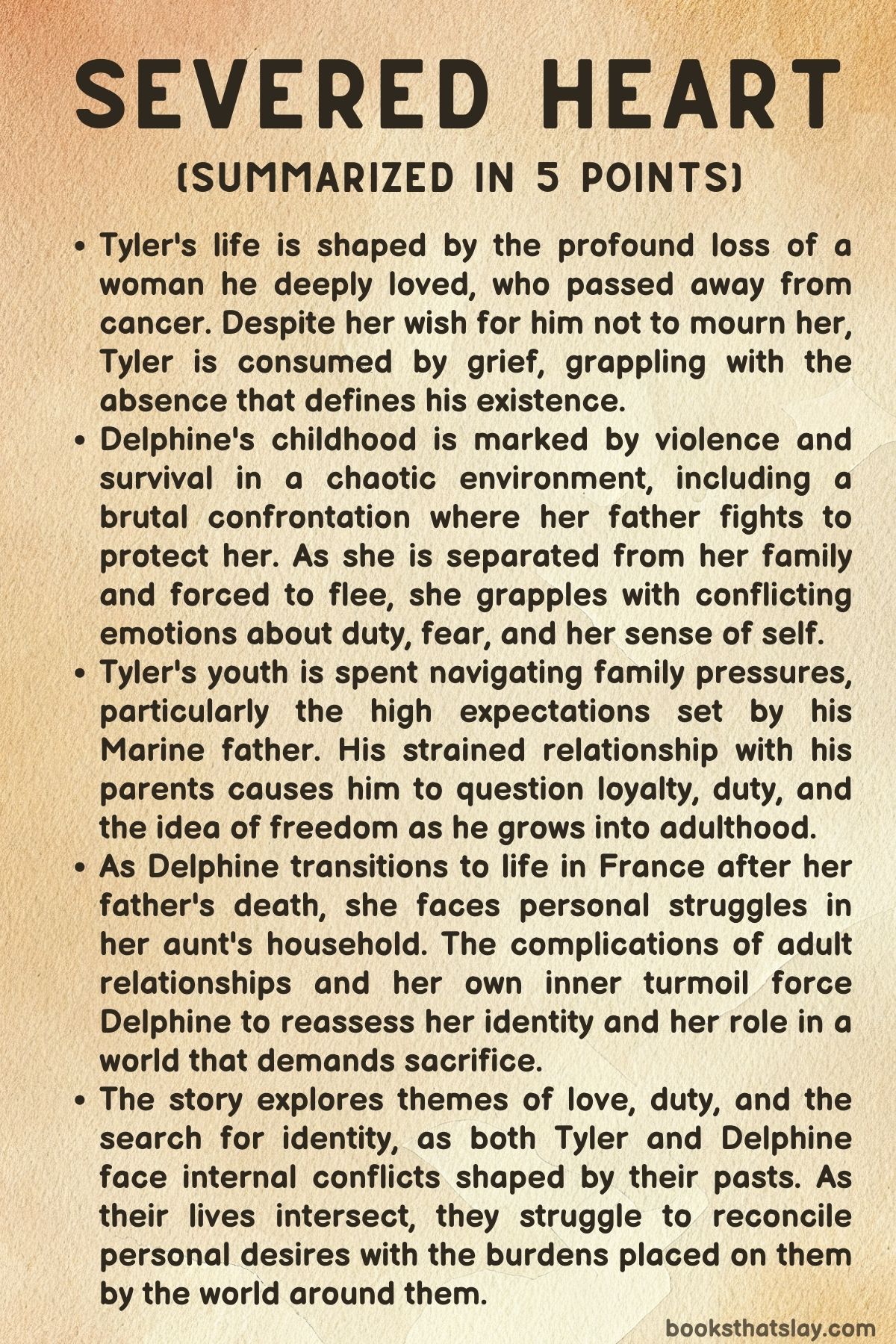 SEVERED HEART
(SUMMARIZED IN 5 POINTS)

• Tyler's life is shaped by the profound loss of a woman he deeply loved, who passed away from cancer. Despite her wish for him not to mourn her, Tyler is consumed by grief, grappling with the absence that defines his existence.
• Delphine's childhood is marked by violence and survival in a chaotic environment, including a brutal confrontation where her father fights to protect her. As she is separated from her family and forced to flee, she grapples with conflicting emotions about duty, fear, and her sense of self.
• Tyler's youth is spent navigating family pressures, particularly the high expectations set by his Marine father. His strained relationship with his parents causes him to question loyalty, duty, and the idea of freedom as he grows into adulthood.
• As Delphine transitions to life in France after her father's death, she faces personal struggles in her aunt's household. The complications of adult relationships and her own inner turmoil force Delphine to reassess her identity and her role in a world that demands sacrifice.
• The story explores themes of love, duty, and the search for identity, as both Tyler and Delphine face internal conflicts shaped by their pasts. As their lives intersect, they struggle to reconcile personal desires with the burdens placed on them by the world around them.

booksthatslay.com